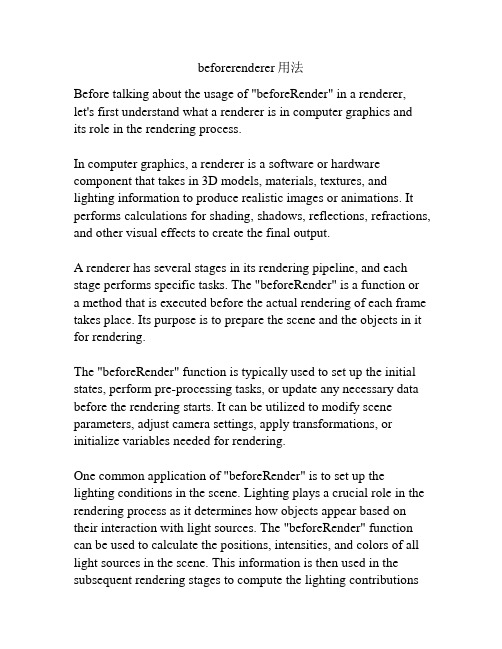 beforerenderer 用法

Before talking about the usage of "beforeRender" in a renderer, let's first understand what a renderer is in computer graphics and its role in the rendering process.

In computer graphics, a renderer is a software or hardware component that takes in 3D models, materials, textures, and lighting information to produce realistic images or animations. It performs calculations for shading, shadows, reflections, refractions, and other visual effects to create the final output.

A renderer has several stages in its rendering pipeline, and each stage performs specific tasks. The "beforeRender" is a function or a method that is executed before the actual rendering of each frame takes place. Its purpose is to prepare the scene and the objects in it for rendering.

The "beforeRender" function is typically used to set up the initial states, perform pre-processing tasks, or update any necessary data before the rendering starts. It can be utilized to modify scene parameters, adjust camera settings, apply transformations, or initialize variables needed for rendering.

One common application of "beforeRender" is to set up the lighting conditions in the scene. Lighting plays a crucial role in the rendering process as it determines how objects appear based on their interaction with light sources. The "beforeRender" function can be used to calculate the positions, intensities, and colors of all light sources in the scene. This information is then used in the subsequent rendering stages to compute the lighting contributions